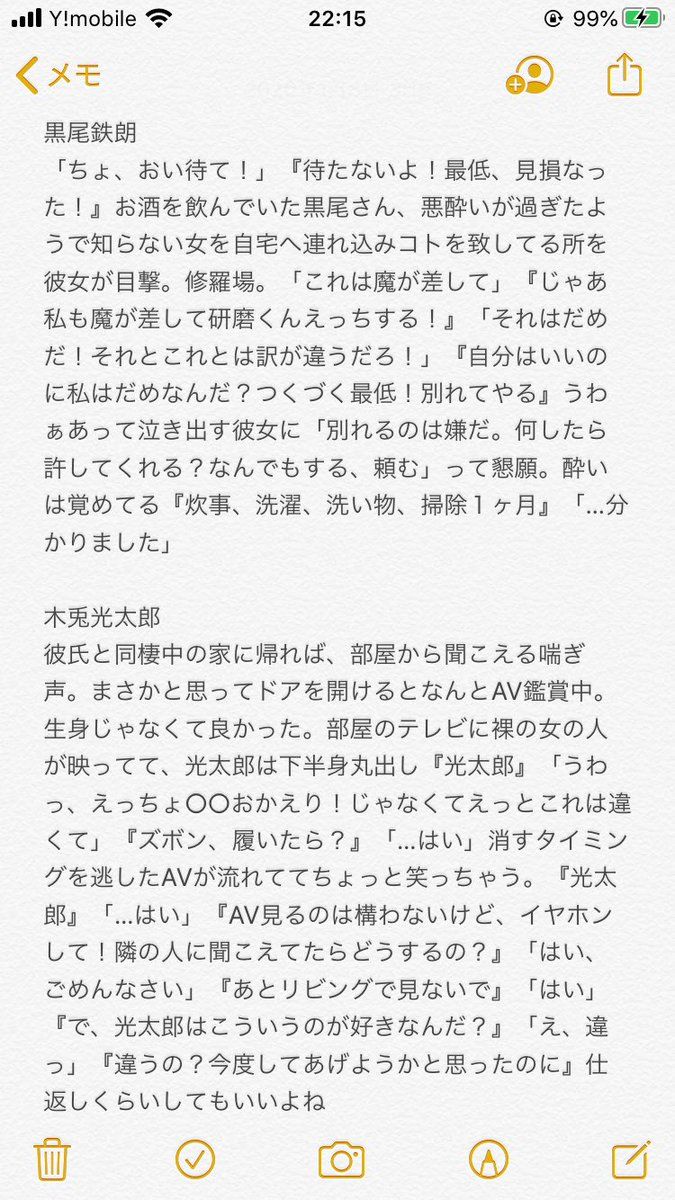 Y!mobile 22:15 99%

メモ

黒尾鉄朗
「ちょ、おい待て！」『待たないよ！最低、見損なった！』お酒を飲んでいた黒尾さん、悪酔いが過ぎたようで知らない女を自宅へ連れ込みコトを致してる所を彼女が目撃。修羅場。「これは魔が差して」『じゃあ私も魔が差して研磨くんえっちする！』「それはだめだ！それとこれとは訳が違うだろ！」『自分はいいのに私はだめなんだ？つくづく最低！別れてやる』うわぁあって泣き出す彼女に「別れるのは嫌だ。何したら許してくれる？なんでもする、頼む」って懇願。酔いは覚めてる『炊事、洗濯、洗い物、掃除１ヶ月』「…分かりました」

木兎光太郎
彼氏と同棲中の家に帰れば、部屋から聞こえる喘ぎ声。まさかと思ってドアを開けるとなんとAV鑑賞中。生身じゃなくて良かった。部屋のテレビに裸の女の人が映ってて、光太郎は下半身丸出し『光太郎』「うわっ、えっちょ〇〇おかえり！じゃなくてえっとこれは違くて」『ズボン、履いたら？』「…はい」消すタイミングを逃したAVが流れててちょっと笑っちゃう。『光太郎』「…はい」『AV見るのは構わないけど、イヤホンして！隣の人に聞こえてたらどうするの？』「はい、ごめんなさい」『あとリビングで見ないで』「はい」『で、光太郎はこういうのが好きなんだ？』「え、違っ」『違うの？今度してあげようかと思ったのに』仕返しくらいしてもいいよね